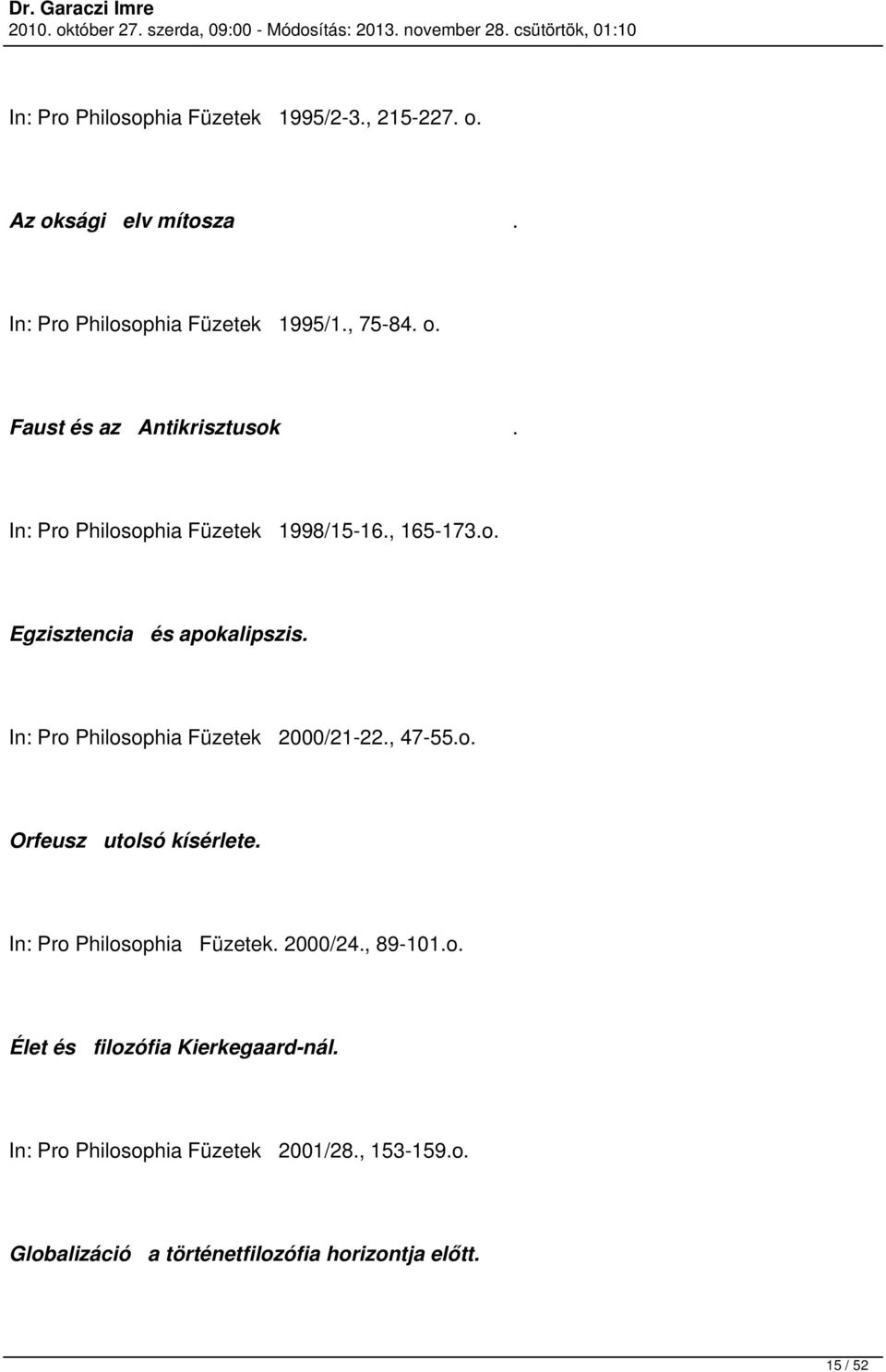 Dr. Garaczi Imre
2010. október 27. szerda, 09:00 - Módosítás: 2013. november 28. csütörtök, 01:10

In: Pro Philosophia Füzetek 1995/2-3., 215-227. o.

Az oksági elv mítosza .

In: Pro Philosophia Füzetek 1995/1., 75-84. o.

Faust és az Antikrisztusok .

In: Pro Philosophia Füzetek 1998/15-16., 165-173.o.

Egzisztencia és apokalipszis.

In: Pro Philosophia Füzetek 2000/21-22., 47-55.o.

Orfeusz utolsó kísérlete.

In: Pro Philosophia Füzetek. 2000/24., 89-101.o.

Élet és filozófia Kierkegaard-nál.

In: Pro Philosophia Füzetek 2001/28., 153-159.o.

Globalizáció a történetfilozófia horizontja előtt.

15 / 52